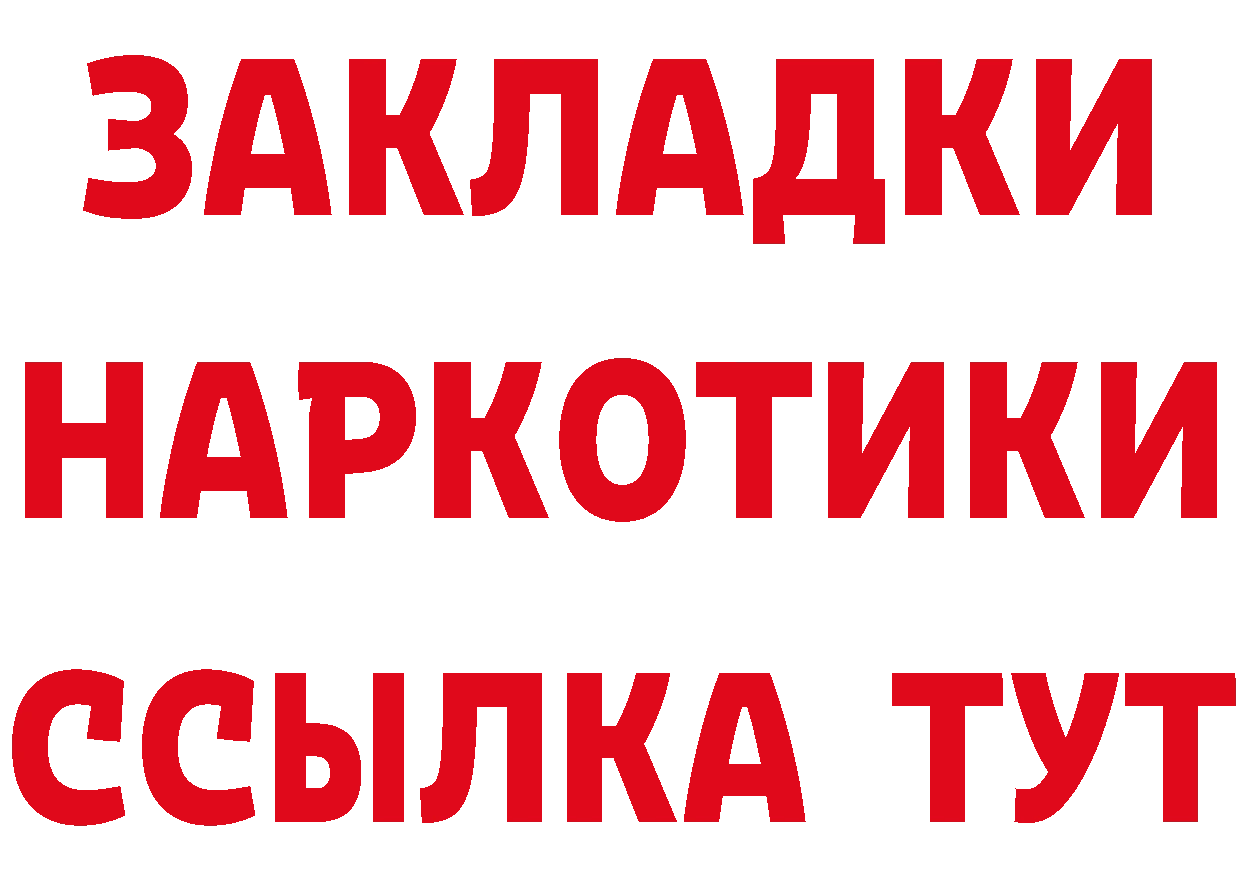 ЗАКЛАДКИ
НАРКОТИКИ
ССЫЛКА ТУТ